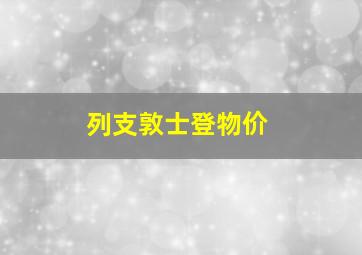 列支敦士登物价